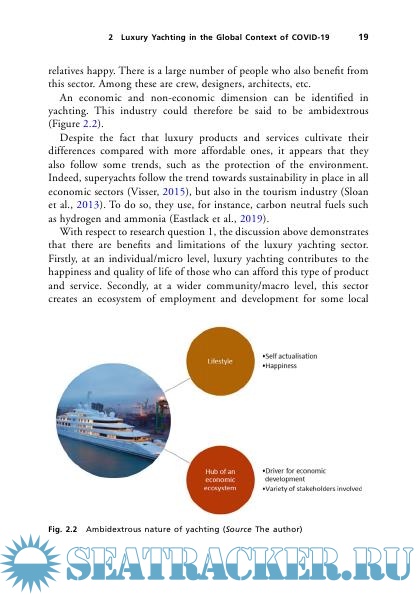 2 Luxury Yachting in the Global Context of COVID-19 19

relatives happy. There is a large number of people who also benefit from this sector. Among these are crew, designers, architects, etc.

An economic and non-economic dimension can be identified in yachting. This industry could therefore be said to be ambidextrous (Figure 2.2).

Despite the fact that luxury products and services cultivate their differences compared with more affordable ones, it appears that they also follow some trends, such as the protection of the environment. Indeed, superyachts follow the trend towards sustainability in place in all economic sectors (Visser, 2015), but also in the tourism industry (Sloan et al., 2013). To do so, they use, for instance, carbon neutral fuels such as hydrogen and ammonia (Eastlack et al., 2019).

With respect to research question 1, the discussion above demonstrates that there are benefits and limitations of the luxury yachting sector. Firstly, at an individual/micro level, luxury yachting contributes to the happiness and quality of life of those who can afford this type of product and service. Secondly, at a wider community/macro level, this sector creates an ecosystem of employment and development for some local

Lifestyle

•Self actualisation
•Happiness

Hub of an economic ecosystem

•Driver for economic development
•Variety of stakeholders involved

Fig. 2.2 Ambidextrous nature of yachting (Source The author)

SEATRACKER.RU